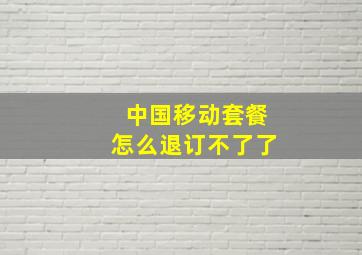 中国移动套餐
怎么退订不了了